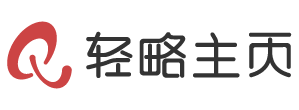 轻略主页